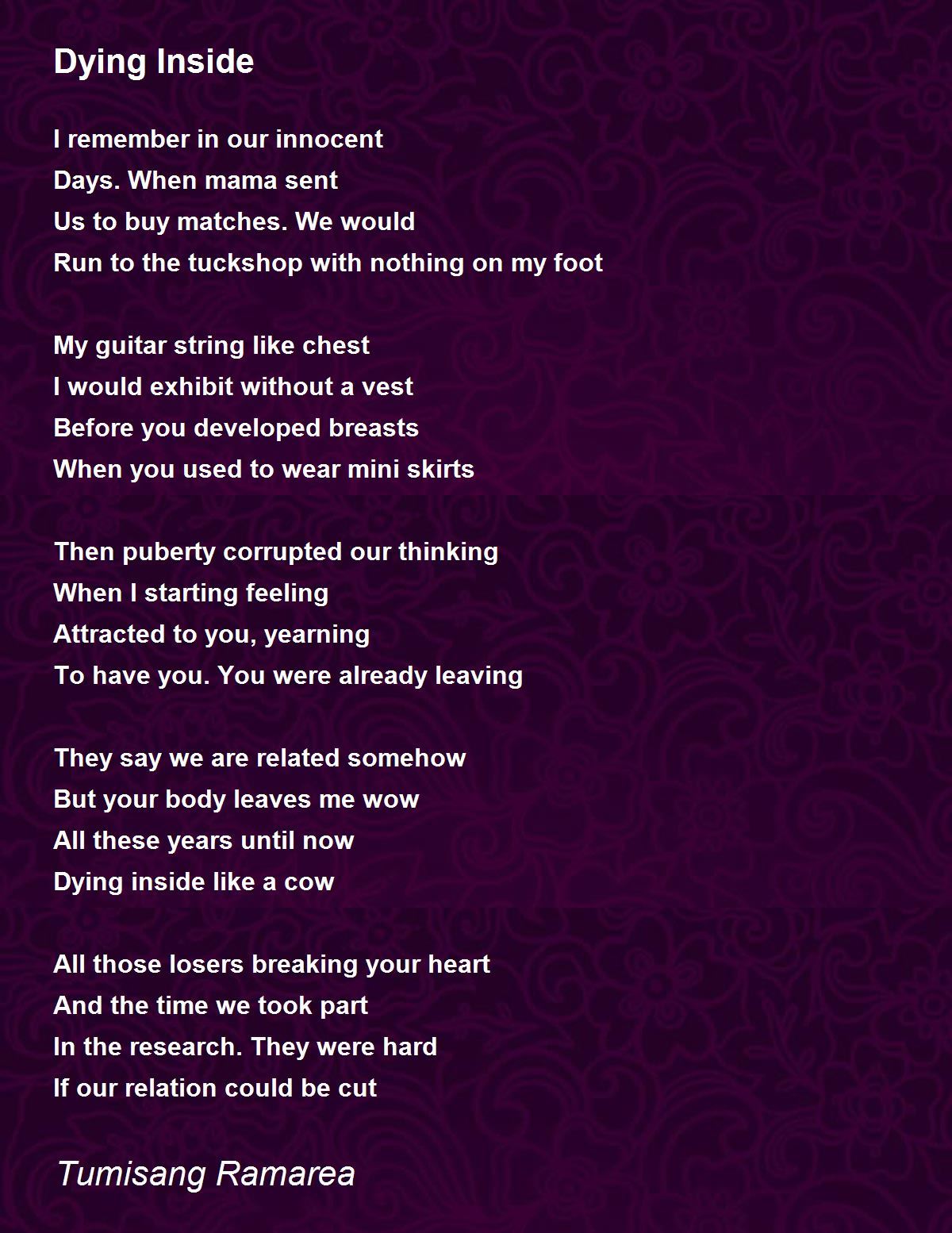 Dying Inside

I remember in our innocent
Days. When mama sent
Us to buy matches. We would
Run to the tuckshop with nothing on my foot

My guitar string like chest
I would exhibit without a vest
Before you developed breasts
When you used to wear mini skirts

Then puberty corrupted our thinking
When I starting feeling
Attracted to you, yearning
To have you. You were already leaving

They say we are related somehow
But your body leaves me wow
All these years until now
Dying inside like a cow

All those losers breaking your heart
And the time we took part
In the research. They were hard
If our relation could be cut

Tumisang Ramarea